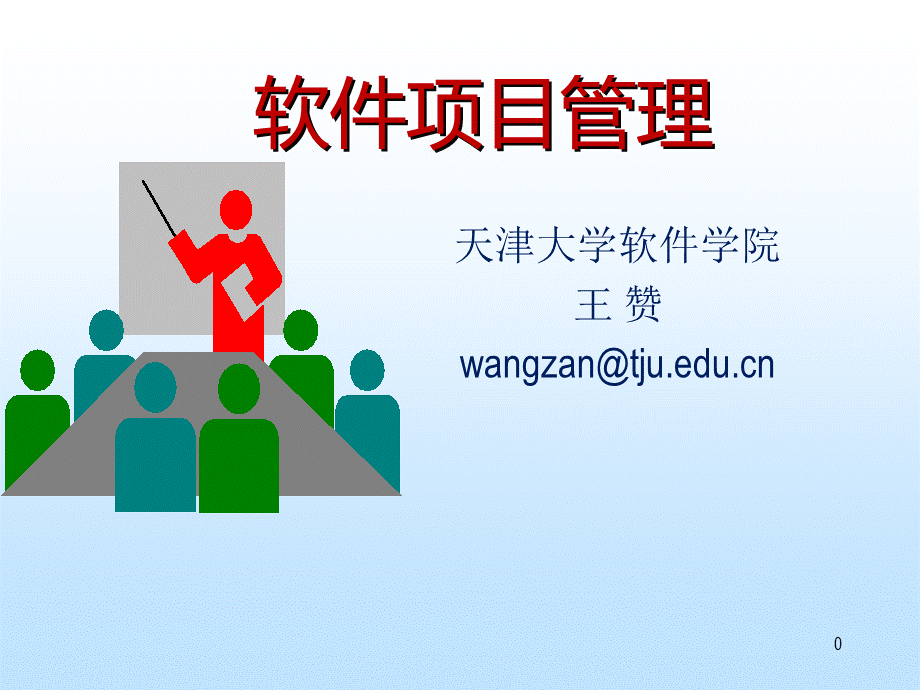 软件项目管理

天津大学软件学院
王 赞
wangzan@tju.edu.cn

0